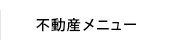 不動産メニュー